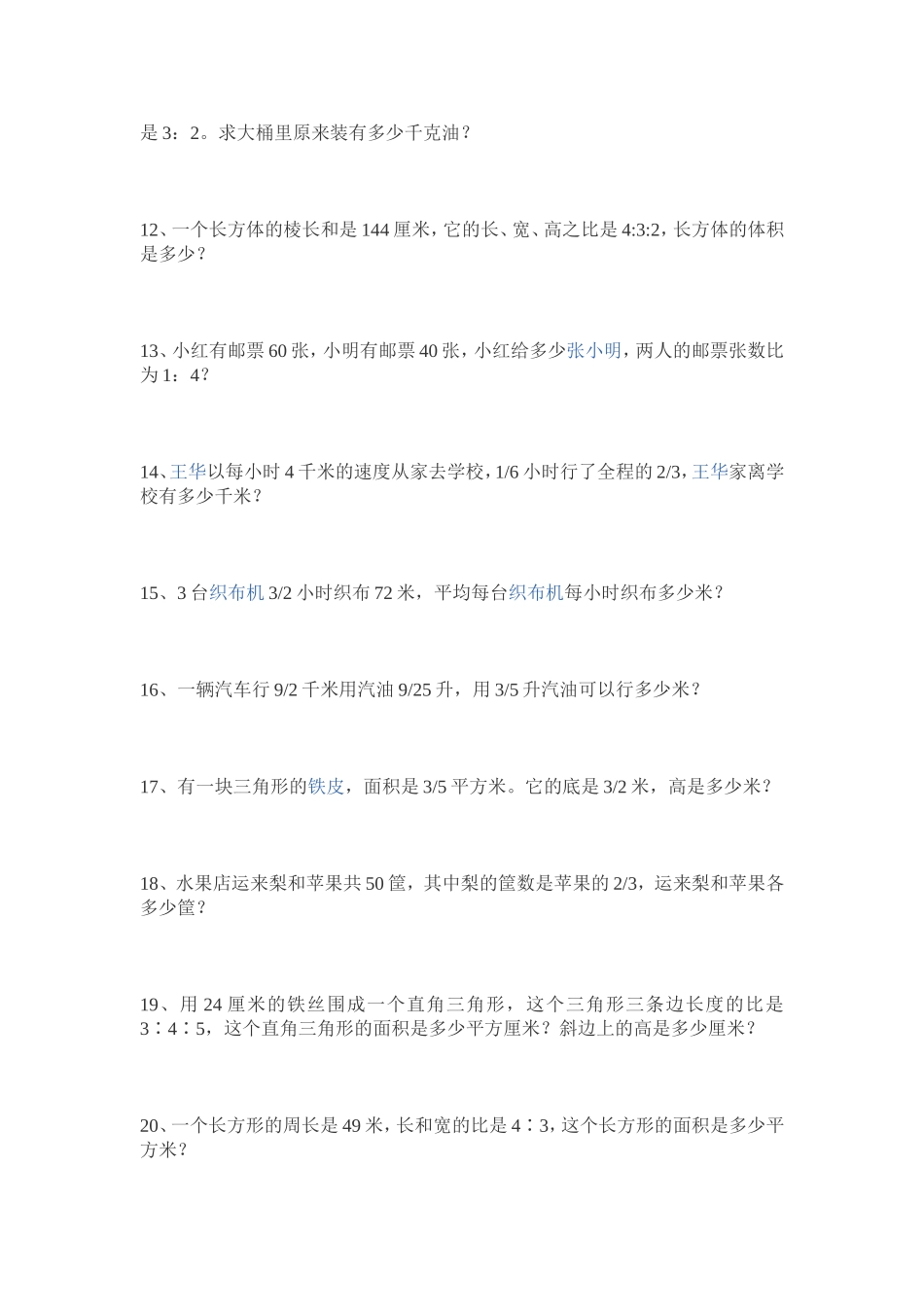 是 3：2。求大桶里原来装有多少千克油？

12、一个长方体的棱长和是 144 厘米，它的长、宽、高之比是 4:3:2，长方体的体积是多少？

13、小红有邮票 60 张，小明有邮票 40 张，小红给多少张小明，两人的邮票张数比为 1：4？

14、王华以每小时 4 千米的速度从家去学校，1/6 小时行了全程的 2/3，王华家离学校有多少千米？

15、3 台织布机 3/2 小时织布 72 米，平均每台织布机每小时织布多少米？

16、一辆汽车行 9/2 千米用汽油 9/25 升，用 3/5 升汽油可以行多少米？

17、有一块三角形的铁皮，面积是 3/5 平方米。它的底是 3/2 米，高是多少米？

18、水果店运来梨和苹果共 50 筐，其中梨的筐数是苹果的 2/3，运来梨和苹果各多少筐？

19、用 24 厘米的铁丝围成一个直角三角形，这个三角形三条边长度的比是 3∶4∶5，这个直角三角形的面积是多少平方厘米？斜边上的高是多少厘米？

20、一个长方形的周长是 49 米，长和宽的比是 4∶3，这个长方形的面积是多少平方米？